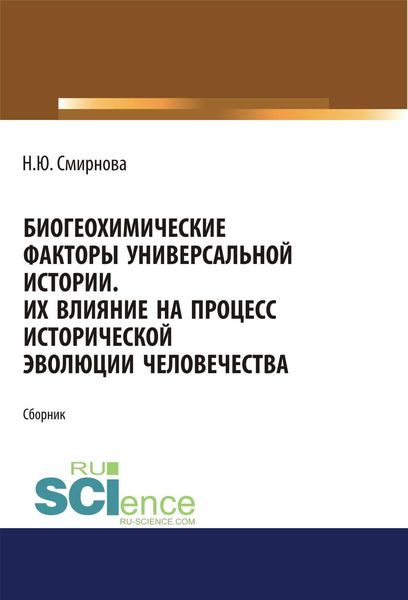 Н.Ю. Смирнова

БИОГЕОХИМИЧЕСКИЕ ФАКТОРЫ УНИВЕРСАЛЬНОЙ ИСТОРИИ. ИХ ВЛИЯНИЕ НА ПРОЦЕСС ИСТОРИЧЕСКОЙ ЭВОЛЮЦИИ ЧЕЛОВЕЧЕСТВА

Сборник

RU SCIence RU-SCIENCE.COM